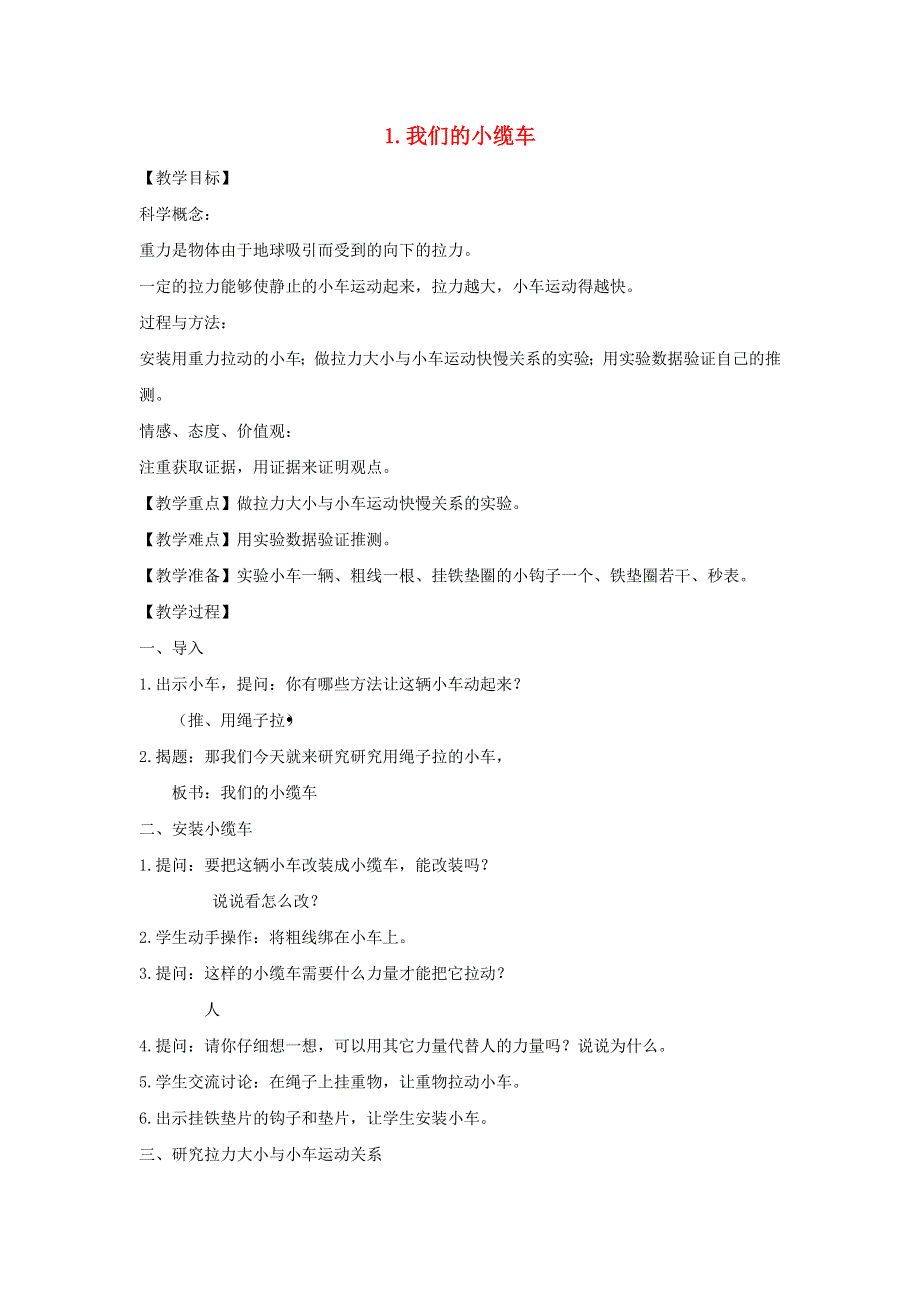 1. 我们的小缆车

【教学目标】

科学概念：

重力是物体由于地球吸引而受到的向下的拉力。

一定的拉力能够使静止的小车运动起来，拉力越大，小车运动得越快。

过程与方法：

安装用重力拉动的小车；做拉力大小与小车运动快慢关系的实验；用实验数据验证自己的推测。

情感、态度、价值观：

注重获取证据，用证据来证明观点。

【教学重点】做拉力大小与小车运动快慢关系的实验。

【教学难点】用实验数据验证推测。

【教学准备】实验小车一辆、粗线一根、挂铁垫圈的小钩子一个、铁垫圈若干、秒表。

【教学过程】

一、导入

1. 出示小车，提问：你有哪些方法让这辆小车动起来？

（推、用绳子拉）

2. 揭题：那我们今天就来研究研究用绳子拉的小车，

板书：我们的小缆车

二、安装小缆车

1. 提问：要把这辆小车改装成小缆车，能改装吗？

说说看怎么改？

2. 学生动手操作：将粗线绑在小车上。

3. 提问：这样的小缆车需要什么力量才能把它拉动？

人

4. 提问：请你仔细想一想，可以用其它力量代替人的力量吗？说说为什么。

5. 学生交流讨论：在绳子上挂重物，让重物拉动小车。

6. 出示挂铁垫片的钩子和垫片，让学生安装小车。

三、研究拉力大小与小车运动关系